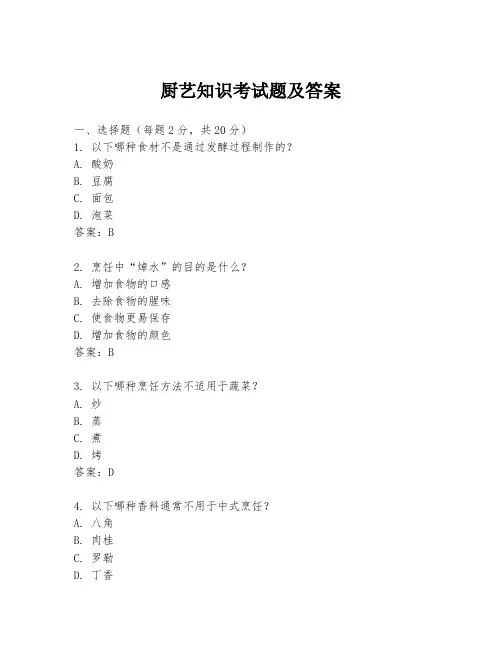 厨艺知识考试题及答案

一、选择题（每题2分，共20分）
1. 以下哪种食材不是通过发酵过程制作的？
A. 酸奶
B. 豆腐
C. 面包
D. 泡菜
答案：B

2. 烹饪中“焯水”的目的是什么？
A. 增加食物的口感
B. 去除食物的腥味
C. 使食物更易保存
D. 增加食物的颜色
答案：B

3. 以下哪种烹饪方法不适用于蔬菜？
A. 炒
B. 蒸
C. 煮
D. 烤
答案：D

4. 以下哪种香料通常不用于中式烹饪？
A. 八角
B. 肉桂
C. 罗勒
D. 丁香